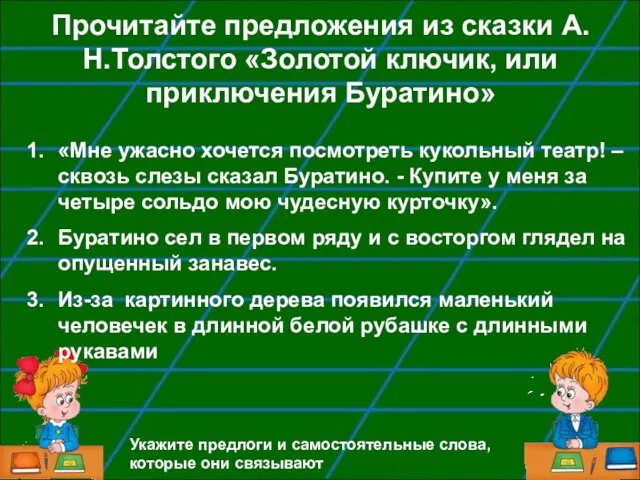 Прочитайте предложения из сказки А. Н.Толстого «Золотой ключик, или приключения Буратино»

1. «Мне ужасно хочется посмотреть кукольный театр! – сквозь слезы сказал Буратино. - Купите у меня за четыре сольдо мою чудесную курточку».
2. Буратино сел в первом ряду и с восторгом глядел на опущенный занавес.
3. Из-за картинного дерева появился маленький человечек в длинной белой рубашке с длинными рукавами

Укажите предлоги и самостоятельные слова, которые они связывают